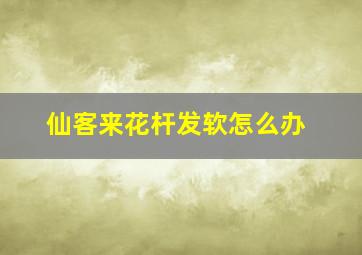 仙客来花杆发软怎么办